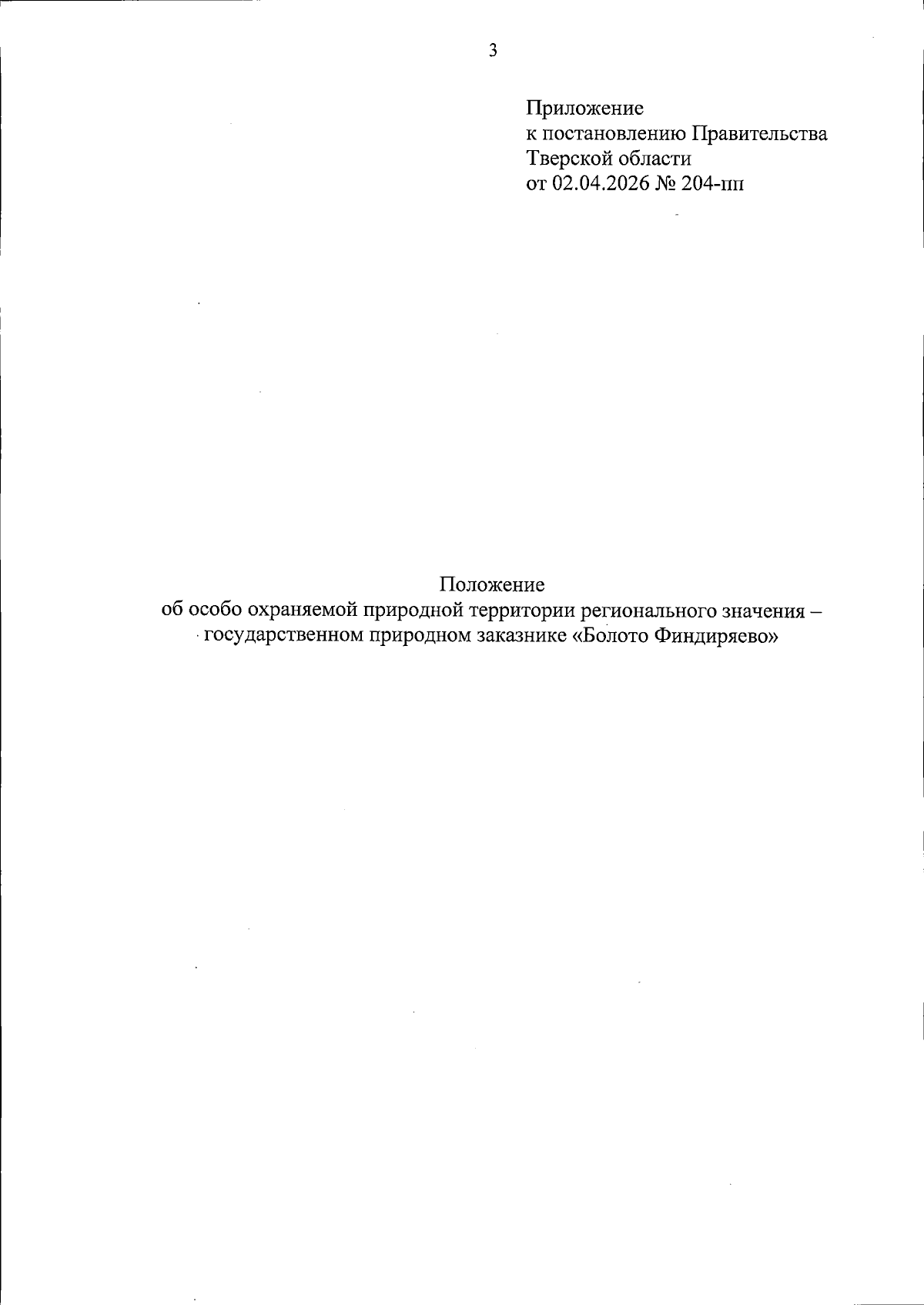 3

Приложение
к постановлению Правительства
Тверской области
от 02.04.2026 № 204-пп

Положение
об особо охраняемой природной территории регионального значения – государственном природном заказнике «Болото Финдиряево»